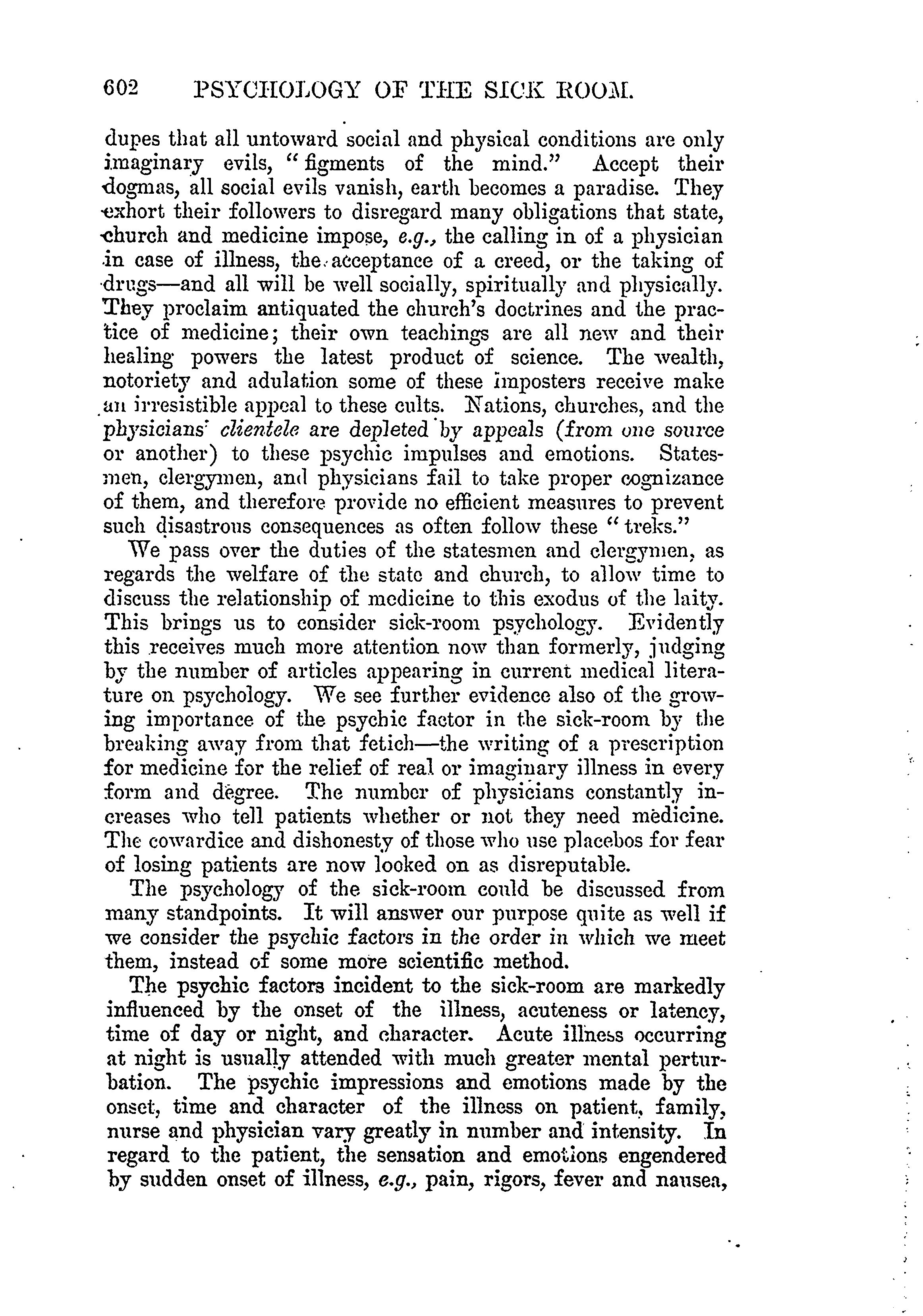 602 PSYCHOLOGY OF THE SICK ROOM.

dupes that all untoward social and physical conditions are only imaginary evils, "figments of the mind." Accept their dogmas, all social evils vanish, earth becomes a paradise. They exhort their followers to disregard many obligations that state, church and medicine impose, e.g., the calling in of a physician in case of illness, the acceptance of a creed, or the taking of drugs—and all will be well socially, spiritually and physically. They proclaim antiquated the church's doctrines and the practice of medicine; their own teachings are all new and their healing powers the latest product of science. The wealth, notoriety and adulation some of these imposters receive make an irresistible appeal to these cults. Nations, churches, and the physicians' clientele are depleted by appeals (from one source or another) to these psychic impulses and emotions. Statesmen, clergymen, and physicians fail to take proper cognizance of them, and therefore provide no efficient measures to prevent such disastrous consequences as often follow these "treks."

We pass over the duties of the statesmen and clergymen, as regards the welfare of the state and church, to allow time to discuss the relationship of medicine to this exodus of the laity. This brings us to consider sick-room psychology. Evidently this receives much more attention now than formerly, judging by the number of articles appearing in current medical literature on psychology. We see further evidence also of the growing importance of the psychic factor in the sick-room by the breaking away from that fetich—the writing of a prescription for medicine for the relief of real or imaginary illness in every form and degree. The number of physicians constantly increases who tell patients whether or not they need medicine. The cowardice and dishonesty of those who use placebos for fear of losing patients are now looked on as disreputable.

The psychology of the sick-room could be discussed from many standpoints. It will answer our purpose quite as well if we consider the psychic factors in the order in which we meet them, instead of some more scientific method.

The psychic factors incident to the sick-room are markedly influenced by the onset of the illness, acuteness or latency, time of day or night, and character. Acute illness occurring at night is usually attended with much greater mental perturbation. The psychic impressions and emotions made by the onset, time and character of the illness on patient, family, nurse and physician vary greatly in number and intensity. In regard to the patient, the sensation and emotions engendered by sudden onset of illness, e.g., pain, rigors, fever and nausea,